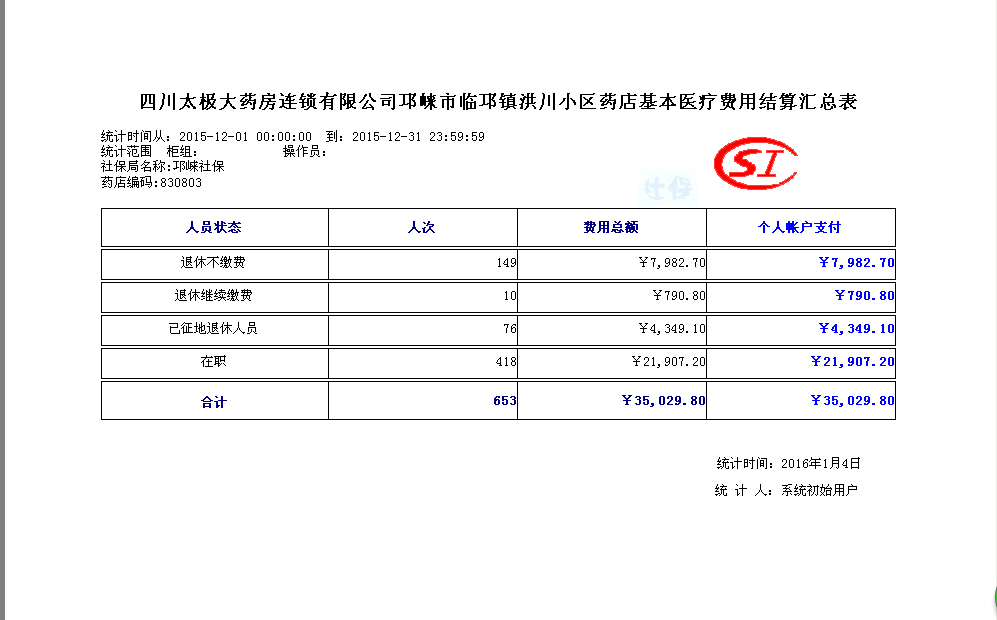 四川太极大药房连锁有限公司邛崃市临邛镇洪川小区药店基本医疗费用结算汇总表

统计时间从：2015-12-01 00:00:00 到：2015-12-31 23:59:59
统计范围 柜组： 操作员：
社保局名称：邛崃社保
药店编码：830803

SI
社保

| 人员状态 | 人次 | 费用总额 | 个人帐户支付 |
|---|---|---|---|
| 退休不缴费 | 149 | ￥7,982.70 | ￥7,982.70 |
| 退休继续缴费 | 10 | ￥790.80 | ￥790.80 |
| 已征地退休人员 | 76 | ￥4,349.10 | ￥4,349.10 |
| 在职 | 418 | ￥21,907.20 | ￥21,907.20 |
| 合计 | 653 | ￥35,029.80 | ￥35,029.80 |

统计时间：2016年1月4日
统 计 人：系统初始用户